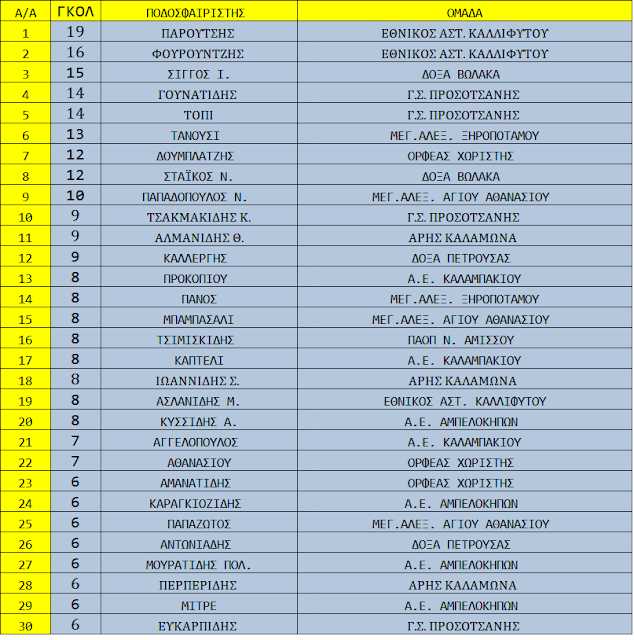 | Α/Α | ΓΚΟΛ | ΠΟΔΟΣΦΑΙΡΙΣΤΗΣ | ΟΜΑΔΑ |
|---|---|---|---|
| 1 | 19 | ΠΑΡΟΥΤΣΗΣ | ΕΘΝΙΚΟΣ ΑΣΤ. ΚΑΛΛΙΦΥΤΟΥ |
| 2 | 16 | ΦΟΥΡΟΥΝΤΖΗΣ | ΕΘΝΙΚΟΣ ΑΣΤ. ΚΑΛΛΙΦΥΤΟΥ |
| 3 | 15 | ΣΙΓΓΟΣ Ι. | ΔΟΞΑ ΒΩΛΑΚΑ |
| 4 | 14 | ΓΟΥΝΑΤΙΔΗΣ | Γ.Σ. ΠΡΟΣΟΤΣΑΝΗΣ |
| 5 | 14 | ΤΟΠΙ | Γ.Σ. ΠΡΟΣΟΤΣΑΝΗΣ |
| 6 | 13 | ΤΑΝΟΥΣΙ | ΜΕΓ.ΑΛΕΞ. ΞΗΡΟΠΟΤΑΜΟΥ |
| 7 | 12 | ΔΟΥΜΠΛΑΤΖΗΣ | ΟΡΦΕΑΣ ΧΩΡΙΣΤΗΣ |
| 8 | 12 | ΣΤΑΪΚΟΣ Ν. | ΔΟΞΑ ΒΩΛΑΚΑ |
| 9 | 10 | ΠΑΠΑΔΟΠΟΥΛΟΣ Ν. | ΜΕΓ.ΑΛΕΞ. ΑΓΙΟΥ ΑΘΑΝΑΣΙΟΥ |
| 10 | 9 | ΤΣΑΚΜΑΚΙΔΗΣ Κ. | Γ.Σ. ΠΡΟΣΟΤΣΑΝΗΣ |
| 11 | 9 | ΑΛΜΑΝΙΔΗΣ Θ. | ΑΡΗΣ ΚΑΛΑΜΩΝΑ |
| 12 | 9 | ΚΑΛΛΕΡΓΗΣ | ΔΟΞΑ ΠΕΤΡΟΥΣΑΣ |
| 13 | 8 | ΠΡΟΚΟΠΙΟΥ | Α.Ε. ΚΑΛΑΜΠΑΚΙΟΥ |
| 14 | 8 | ΠΑΝΟΣ | ΜΕΓ.ΑΛΕΞ. ΞΗΡΟΠΟΤΑΜΟΥ |
| 15 | 8 | ΜΠΑΜΠΑΣΑΛΙ | ΜΕΓ.ΑΛΕΞ. ΑΓΙΟΥ ΑΘΑΝΑΣΙΟΥ |
| 16 | 8 | ΤΣΙΜΙΣΚΙΔΗΣ | ΠΑΟΠ Ν. ΑΜΙΣΣΟΥ |
| 17 | 8 | ΚΑΠΤΕΛΙ | Α.Ε. ΚΑΛΑΜΠΑΚΙΟΥ |
| 18 | 8 | ΙΩΑΝΝΙΔΗΣ Σ. | ΑΡΗΣ ΚΑΛΑΜΩΝΑ |
| 19 | 8 | ΑΣΛΑΝΙΔΗΣ Μ. | ΕΘΝΙΚΟΣ ΑΣΤ. ΚΑΛΛΙΦΥΤΟΥ |
| 20 | 8 | ΚΥΣΣΙΔΗΣ Α. | Α.Ε. ΑΜΠΕΛΟΚΗΠΩΝ |
| 21 | 7 | ΑΓΓΕΛΟΠΟΥΛΟΣ | Α.Ε. ΚΑΛΑΜΠΑΚΙΟΥ |
| 22 | 7 | ΑΘΑΝΑΣΙΟΥ | ΟΡΦΕΑΣ ΧΩΡΙΣΤΗΣ |
| 23 | 6 | ΑΜΑΝΑΤΙΔΗΣ | ΟΡΦΕΑΣ ΧΩΡΙΣΤΗΣ |
| 24 | 6 | ΚΑΡΑΓΚΙΟΖΙΔΗΣ | Α.Ε. ΑΜΠΕΛΟΚΗΠΩΝ |
| 25 | 6 | ΠΑΠΑΖΩΤΟΣ | ΜΕΓ.ΑΛΕΞ. ΑΓΙΟΥ ΑΘΑΝΑΣΙΟΥ |
| 26 | 6 | ΑΝΤΩΝΙΑΔΗΣ | ΔΟΞΑ ΠΕΤΡΟΥΣΑΣ |
| 27 | 6 | ΜΟΥΡΑΤΙΔΗΣ ΠΟΛ. | Α.Ε. ΑΜΠΕΛΟΚΗΠΩΝ |
| 28 | 6 | ΠΕΡΠΕΡΙΔΗΣ | ΑΡΗΣ ΚΑΛΑΜΩΝΑ |
| 29 | 6 | ΜΙΤΡΕ | Α.Ε. ΑΜΠΕΛΟΚΗΠΩΝ |
| 30 | 6 | ΕΥΚΑΡΠΙΔΗΣ | Γ.Σ. ΠΡΟΣΟΤΣΑΝΗΣ |